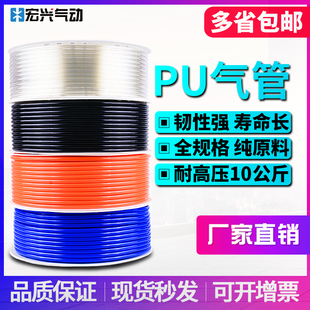 宏兴气动

多省包邮

PU气管

韧性强 寿命长

全规格 纯原料

耐高压10公斤

厂家直销

品质保证 | 现货秒发 | 可开增票